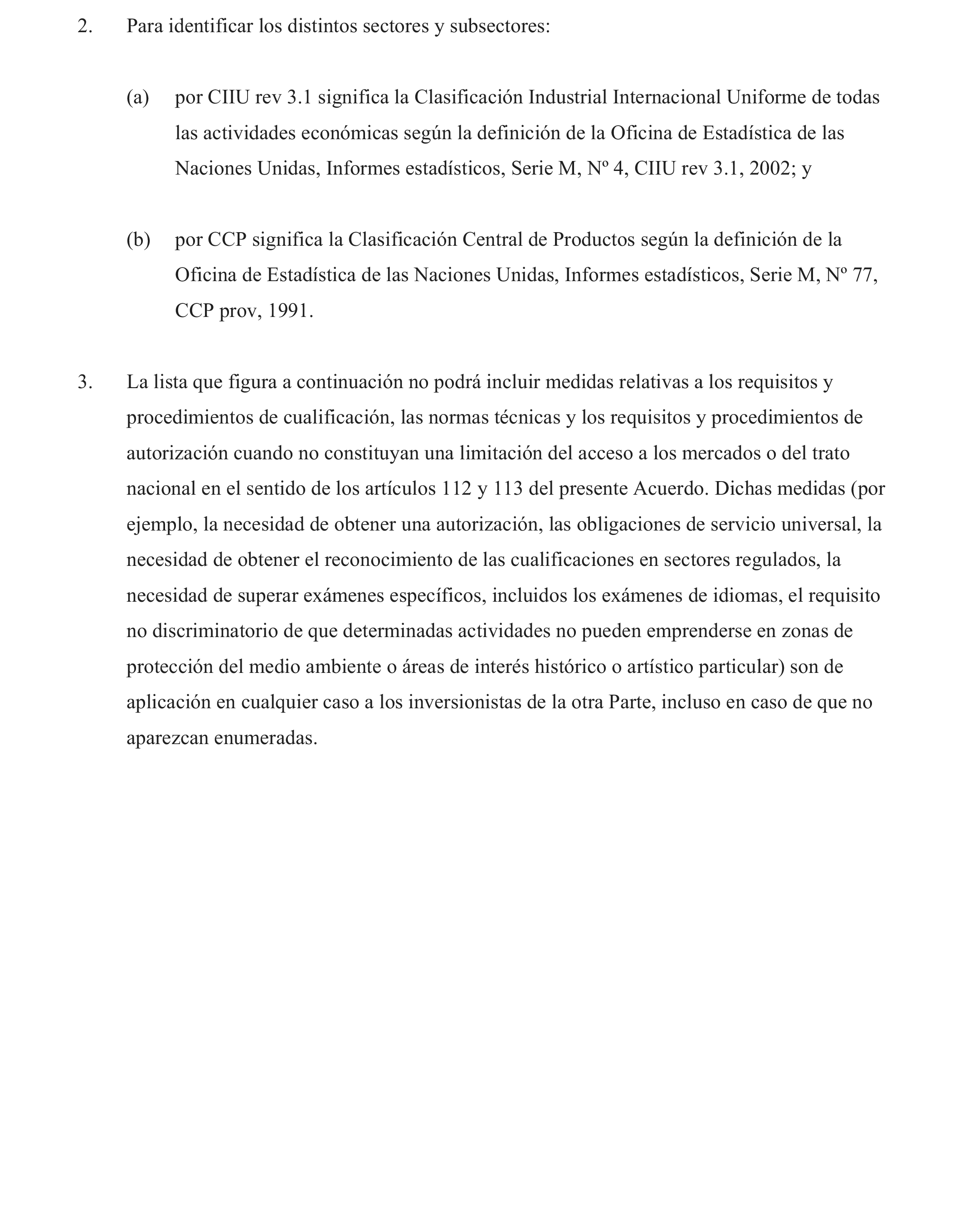 2. Para identificar los distintos sectores y subsectores:

(a) por CIIU rev 3.1 significa la Clasificación Industrial Internacional Uniforme de todas las actividades económicas según la definición de la Oficina de Estadística de las Naciones Unidas, Informes estadísticos, Serie M, Nº 4, CIIU rev 3.1, 2002; y

(b) por CCP significa la Clasificación Central de Productos según la definición de la Oficina de Estadística de las Naciones Unidas, Informes estadísticos, Serie M, Nº 77, CCP prov, 1991.

3. La lista que figura a continuación no podrá incluir medidas relativas a los requisitos y procedimientos de cualificación, las normas técnicas y los requisitos y procedimientos de autorización cuando no constituyan una limitación del acceso a los mercados o del trato nacional en el sentido de los artículos 112 y 113 del presente Acuerdo. Dichas medidas (por ejemplo, la necesidad de obtener una autorización, las obligaciones de servicio universal, la necesidad de obtener el reconocimiento de las cualificaciones en sectores regulados, la necesidad de superar exámenes específicos, incluidos los exámenes de idiomas, el requisito no discriminatorio de que determinadas actividades no pueden emprenderse en zonas de protección del medio ambiente o áreas de interés histórico o artístico particular) son de aplicación en cualquier caso a los inversionistas de la otra Parte, incluso en caso de que no aparezcan enumeradas.